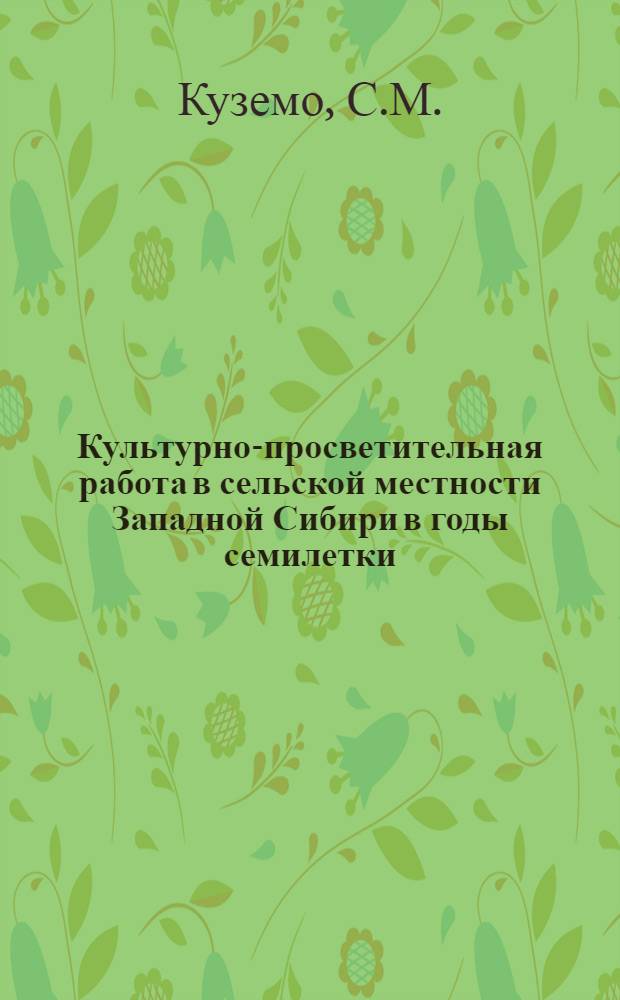 Куземо, С.М.

Культурно-просветительная работа в сельской местности Западной Сибири в годы семилетки